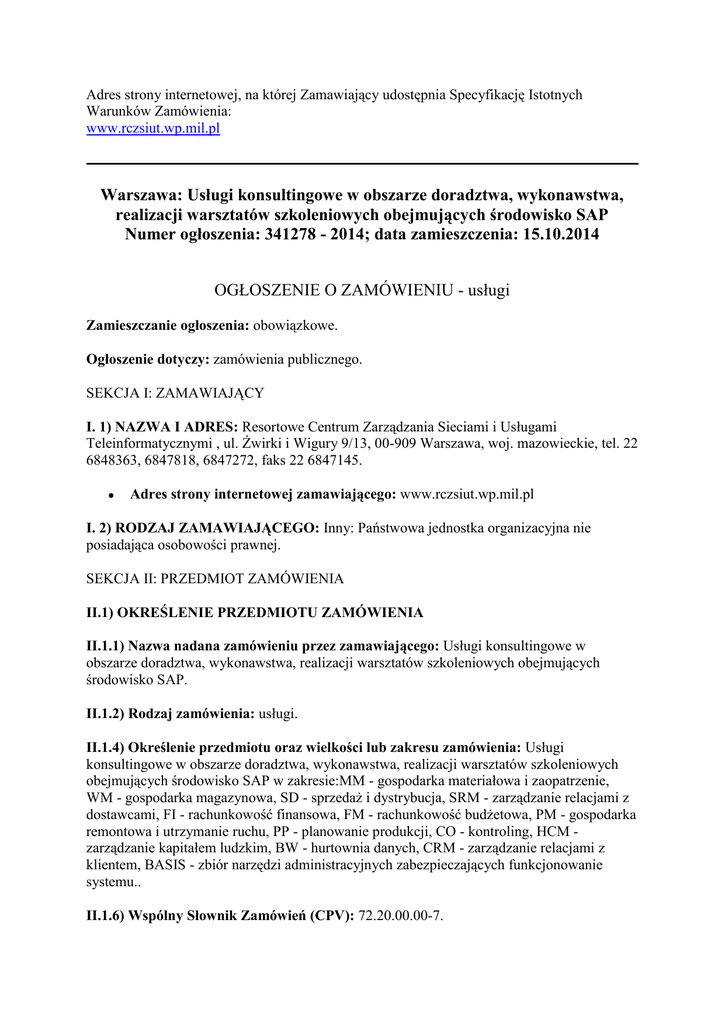 Adres strony internetowej, na której Zamawiający udostępnia Specyfikację Istotnych Warunków Zamówienia:
www.rczsiut.wp.mil.pl

Warszawa: Usługi konsultingowe w obszarze doradztwa, wykonawstwa, realizacji warsztatów szkoleniowych obejmujących środowisko SAP
Numer ogłoszenia: 341278 - 2014; data zamieszczenia: 15.10.2014

OGŁOSZENIE O ZAMÓWIENIU - usługi

Zamieszczanie ogłoszenia: obowiązkowe.

Ogłoszenie dotyczy: zamówienia publicznego.

SEKCJA I: ZAMAWIAJĄCY

I. 1) NAZWA I ADRES: Resortowe Centrum Zarządzania Sieciami i Usługami Teleinformatycznymi , ul. Żwirki i Wigury 9/13, 00-909 Warszawa, woj. mazowieckie, tel. 22 6848363, 6847818, 6847272, faks 22 6847145.

• Adres strony internetowej zamawiającego: www.rczsiut.wp.mil.pl

I. 2) RODZAJ ZAMAWIAJĄCEGO: Inny: Państwowa jednostka organizacyjna nie posiadająca osobowości prawnej.

SEKCJA II: PRZEDMIOT ZAMÓWIENIA

II.1) OKREŚLENIE PRZEDMIOTU ZAMÓWIENIA

II.1.1) Nazwa nadana zamówieniu przez zamawiającego: Usługi konsultingowe w obszarze doradztwa, wykonawstwa, realizacji warsztatów szkoleniowych obejmujących środowisko SAP.

II.1.2) Rodzaj zamówienia: usługi.

II.1.4) Określenie przedmiotu oraz wielkości lub zakresu zamówienia: Usługi konsultingowe w obszarze doradztwa, wykonawstwa, realizacji warsztatów szkoleniowych obejmujących środowisko SAP w zakresie:MM - gospodarka materiałowa i zaopatrzenie, WM - gospodarka magazynowa, SD - sprzedaż i dystrybucja, SRM - zarządzanie relacjami z dostawcami, FI - rachunkowość finansowa, FM - rachunkowość budżetowa, PM - gospodarka remontowa i utrzymanie ruchu, PP - planowanie produkcji, CO - kontroling, HCM - zarządzanie kapitałem ludzkim, BW - hurtownia danych, CRM - zarządzanie relacjami z klientem, BASIS - zbiór narzędzi administracyjnych zabezpieczających funkcjonowanie systemu..

II.1.6) Wspólny Słownik Zamówień (CPV): 72.20.00.00-7.